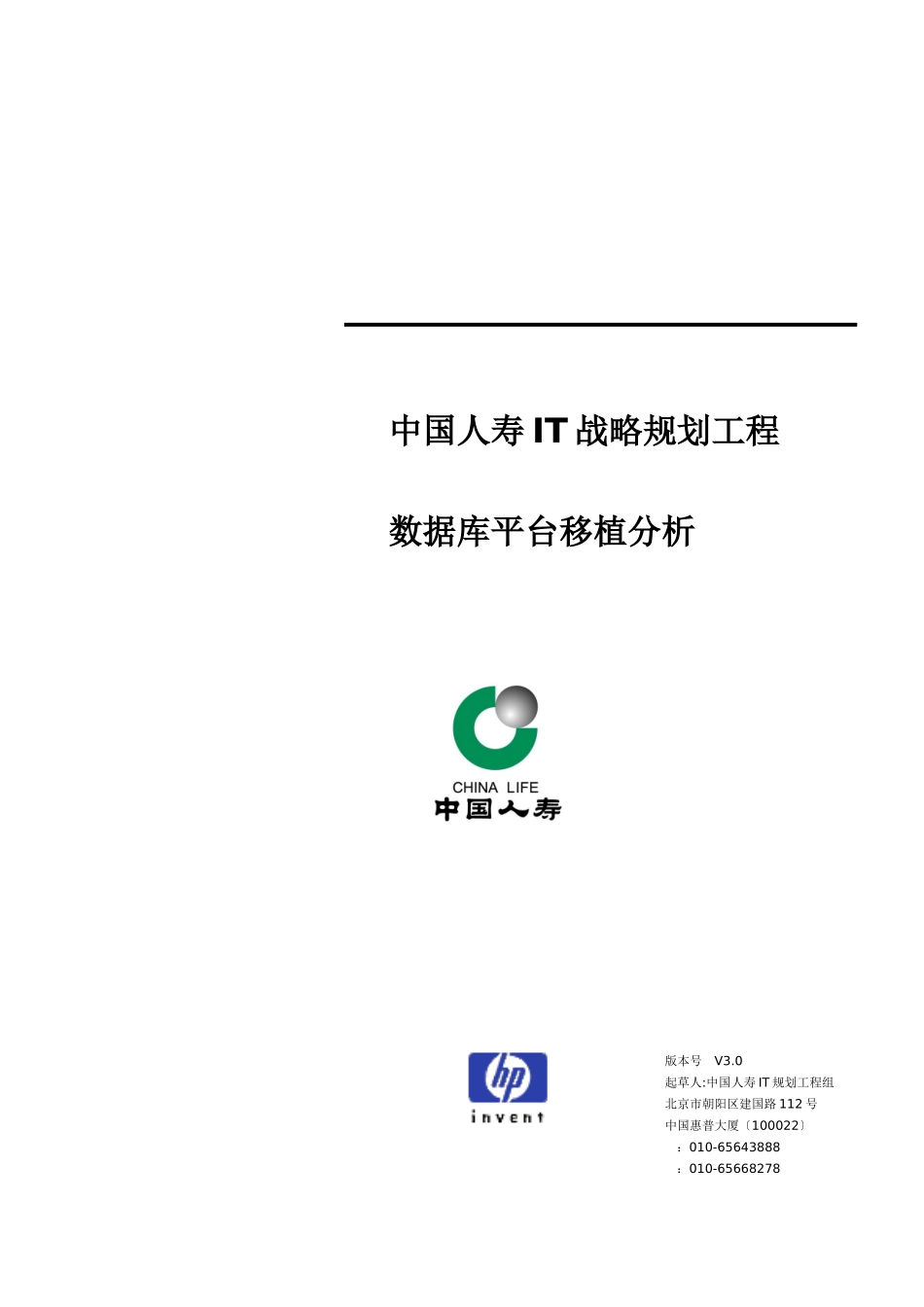 中国人寿 IT 战略规划工程

数据库平台移植分析

CHINA LIFE
中国人寿

hp
invent

版本号 V3.0
起草人:中国人寿 IT 规划工程组
北京市朝阳区建国路 112 号
中国惠普大厦〔100022〕
：010-65643888
：010-65668278